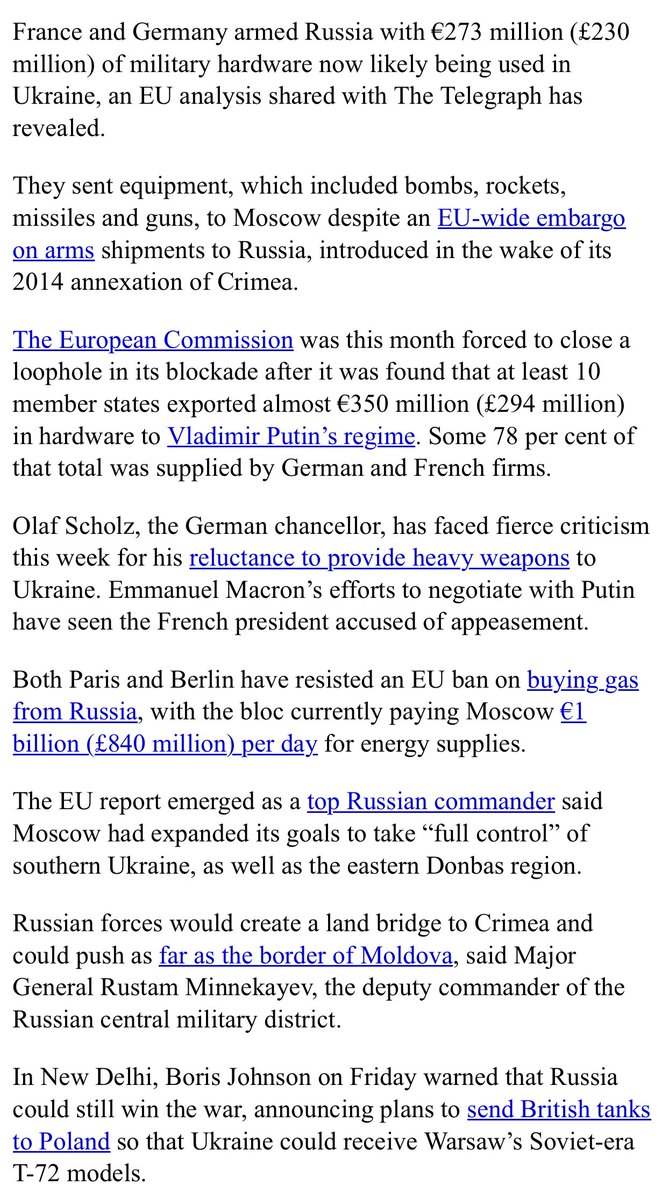 France and Germany armed Russia with €273 million (£230 million) of military hardware now likely being used in Ukraine, an EU analysis shared with The Telegraph has revealed.

They sent equipment, which included bombs, rockets, missiles and guns, to Moscow despite an EU-wide embargo on arms shipments to Russia, introduced in the wake of its 2014 annexation of Crimea.

The European Commission was this month forced to close a loophole in its blockade after it was found that at least 10 member states exported almost €350 million (£294 million) in hardware to Vladimir Putin's regime. Some 78 per cent of that total was supplied by German and French firms.

Olaf Scholz, the German chancellor, has faced fierce criticism this week for his reluctance to provide heavy weapons to Ukraine. Emmanuel Macron's efforts to negotiate with Putin have seen the French president accused of appeasement.

Both Paris and Berlin have resisted an EU ban on buying gas from Russia, with the bloc currently paying Moscow €1 billion (£840 million) per day for energy supplies.

The EU report emerged as a top Russian commander said Moscow had expanded its goals to take "full control" of southern Ukraine, as well as the eastern Donbas region.

Russian forces would create a land bridge to Crimea and could push as far as the border of Moldova, said Major General Rustam Minnekayev, the deputy commander of the Russian central military district.

In New Delhi, Boris Johnson on Friday warned that Russia could still win the war, announcing plans to send British tanks to Poland so that Ukraine could receive Warsaw's Soviet-era T-72 models.